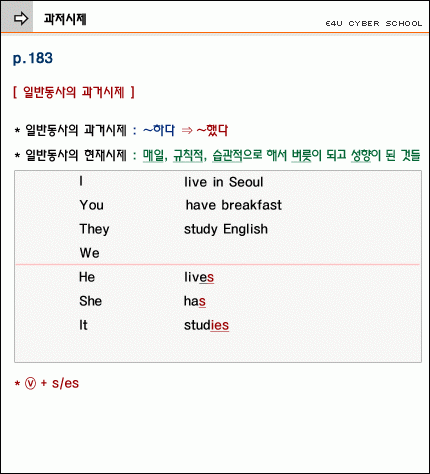 과저시제

E4U CYBER SCHOOL

p.183

[ 일반동사의 과거시제 ]

* 일반동사의 과거시제 : ~하다 ⇒ ~했다

* 일반동사의 현재시제 : 매일, 규칙적, 습관적으로 해서 버릇이 되고 성향이 된 것들

| | |
|---|---|
| I | live in Seoul |
| You | have breakfast |
| They | study English |
| We | |
| He | lives |
| She | has |
| It | studies |

* ⓥ + s/es